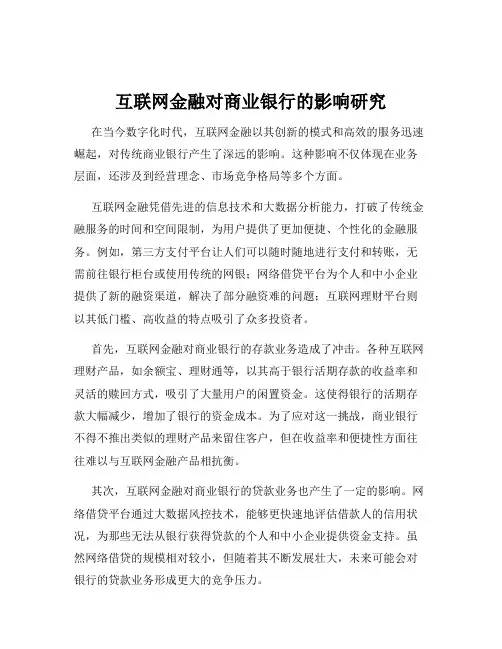 互联网金融对商业银行的影响研究

在当今数字化时代，互联网金融以其创新的模式和高效的服务迅速崛起，对传统商业银行产生了深远的影响。这种影响不仅体现在业务层面，还涉及到经营理念、市场竞争格局等多个方面。

互联网金融凭借先进的信息技术和大数据分析能力，打破了传统金融服务的时间和空间限制，为用户提供了更加便捷、个性化的金融服务。例如，第三方支付平台让人们可以随时随地进行支付和转账，无需前往银行柜台或使用传统的网银；网络借贷平台为个人和中小企业提供了新的融资渠道，解决了部分融资难的问题；互联网理财平台则以其低门槛、高收益的特点吸引了众多投资者。

首先，互联网金融对商业银行的存款业务造成了冲击。各种互联网理财产品，如余额宝、理财通等，以其高于银行活期存款的收益率和灵活的赎回方式，吸引了大量用户的闲置资金。这使得银行的活期存款大幅减少，增加了银行的资金成本。为了应对这一挑战，商业银行不得不推出类似的理财产品来留住客户，但在收益率和便捷性方面往往难以与互联网金融产品相抗衡。

其次，互联网金融对商业银行的贷款业务也产生了一定的影响。网络借贷平台通过大数据风控技术，能够更快速地评估借款人的信用状况，为那些无法从银行获得贷款的个人和中小企业提供资金支持。虽然网络借贷的规模相对较小，但随着其不断发展壮大，未来可能会对银行的贷款业务形成更大的竞争压力。